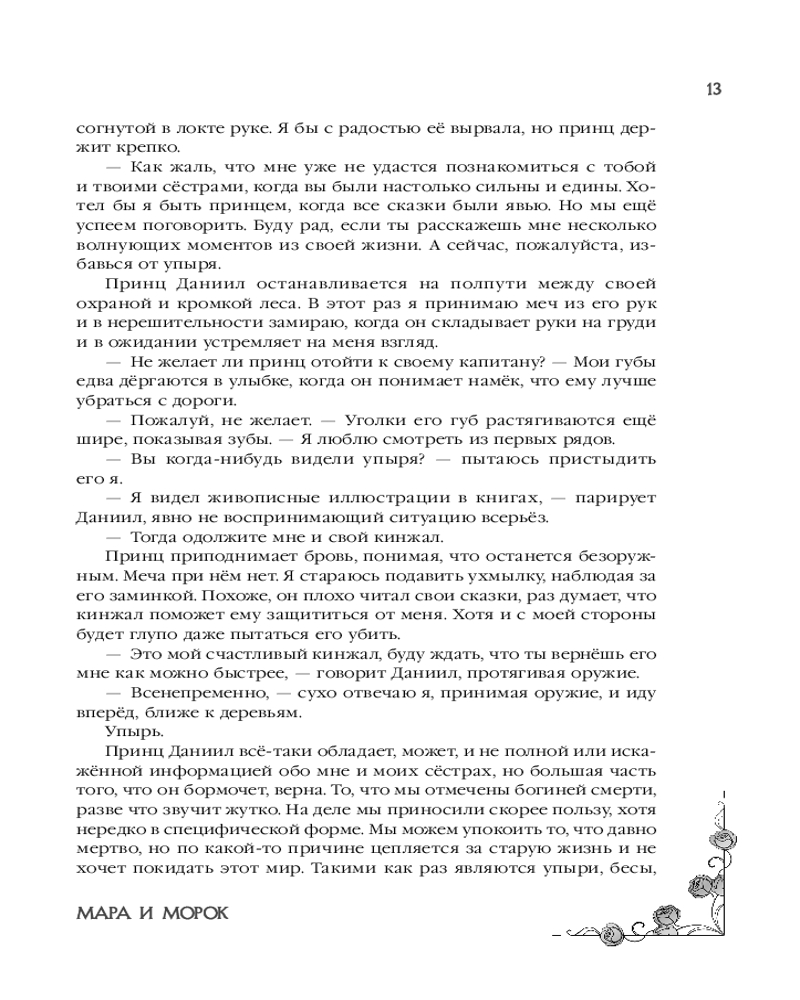 13

согнутой в локте руке. Я бы с радостью её вырвала, но принц держит крепко.

— Как жаль, что мне уже не удастся познакомиться с тобой и твоими сёстрами, когда вы были настолько сильны и едины. Хотел бы я быть принцем, когда все сказки были явью. Но мы ещё успеем поговорить. Буду рад, если ты расскажешь мне несколько волнующих моментов из своей жизни. А сейчас, пожалуйста, избавься от упыря.

Принц Даниил останавливается на полпути между своей охраной и кромкой леса. В этот раз я принимаю меч из его рук и в нерешительности замираю, когда он складывает руки на груди и в ожидании устремляет на меня взгляд.

— Не желает ли принц отойти к своему капитану? — Мои губы едва дёргаются в улыбке, когда он понимает намёк, что ему лучше убраться с дороги.

— Пожалуй, не желает. — Уголки его губ растягиваются ещё шире, показывая зубы. — Я люблю смотреть из первых рядов.

— Вы когда-нибудь видели упыря? — пытаюсь пристыдить его я.

— Я видел живописные иллюстрации в книгах, — парирует Даниил, явно не воспринимающий ситуацию всерьёз.

— Тогда одолжите мне и свой кинжал.

Принц приподнимает бровь, понимая, что останется безоружным. Меча при нём нет. Я стараюсь подавить ухмылку, наблюдая за его заминкой. Похоже, он плохо читал свои сказки, раз думает, что кинжал поможет ему защититься от меня. Хотя и с моей стороны будет глупо даже пытаться его убить.

— Это мой счастливый кинжал, буду ждать, что ты вернёшь его мне как можно быстрее, — говорит Даниил, протягивая оружие.

— Всенепременно, — сухо отвечаю я, принимая оружие, и иду вперёд, ближе к деревьям.

Упырь.

Принц Даниил всё-таки обладает, может, и не полной или искажённой информацией обо мне и моих сёстрах, но большая часть того, что он бормочет, верна. То, что мы отмечены богиней смерти, разве что звучит жутко. На деле мы приносили скорее пользу, хотя нередко в специфической форме. Мы можем упокоить то, что давно мертво, но по какой-то причине цепляется за старую жизнь и не хочет покидать этот мир. Такими как раз являются упыри, бесы,

МАРА И МОРОК